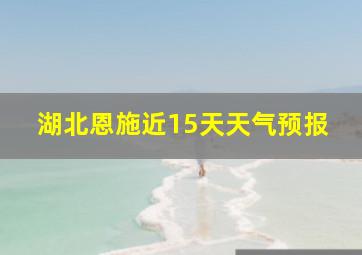 湖北恩施近15天天气预报